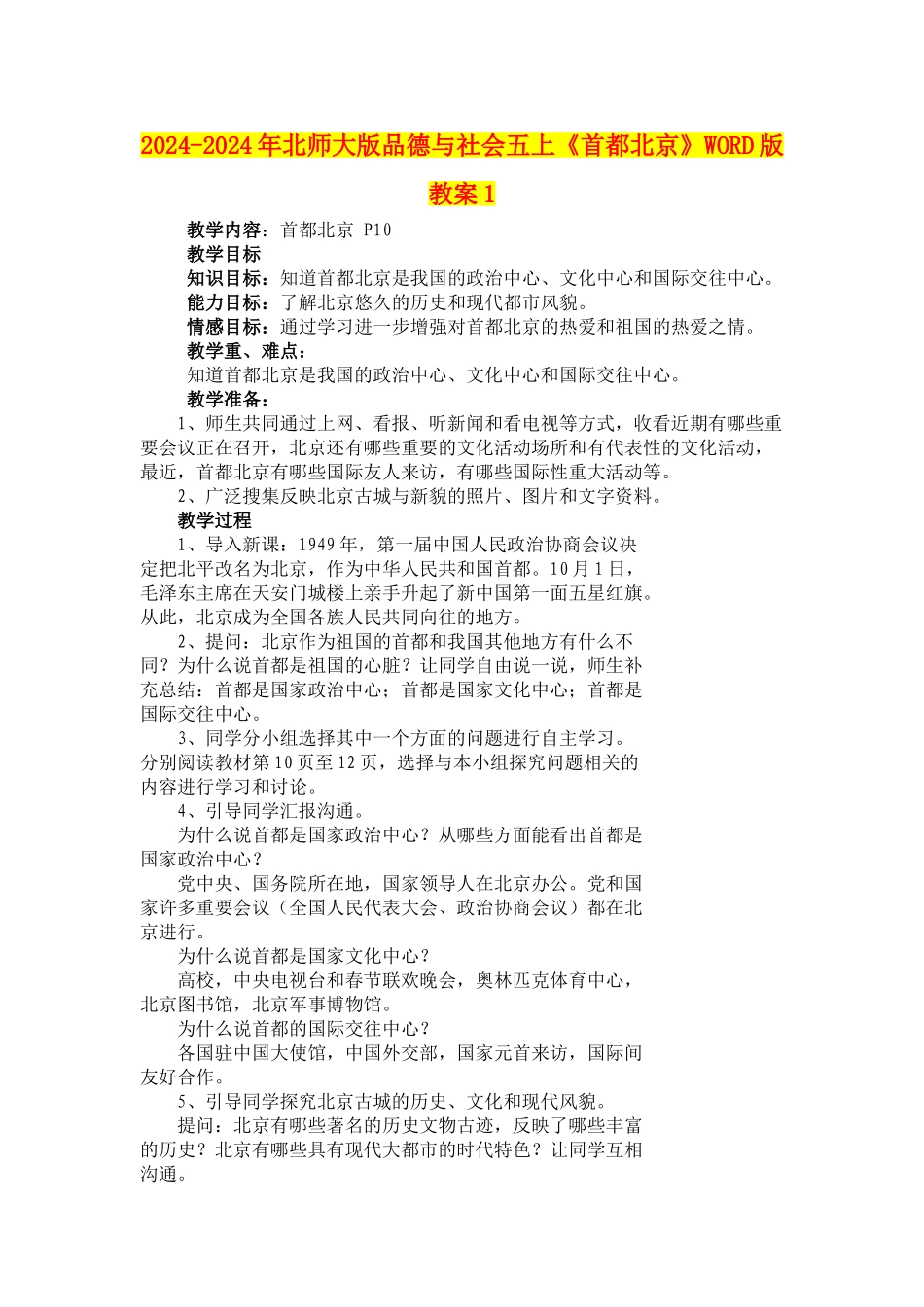 2024-2024年北师大版品德与社会五上《首都北京》WORD版教案1

教学内容：首都北京 P10

教学目标

知识目标：知道首都北京是我国的政治中心、文化中心和国际交往中心。

能力目标：了解北京悠久的历史和现代都市风貌。

情感目标：通过学习进一步增强对首都北京的热爱和祖国的热爱之情。

教学重、难点：

知道首都北京是我国的政治中心、文化中心和国际交往中心。

教学准备：

1、师生共同通过上网、看报、听新闻和看电视等方式，收看近期有哪些重要会议正在召开，北京还有哪些重要的文化活动场所和有代表性的文化活动，最近，首都北京有哪些国际友人来访，有哪些国际性重大活动等。

2、广泛搜集反映北京古城与新貌的照片、图片和文字资料。

教学过程

1、导入新课：1949年，第一届中国人民政治协商会议决定把北平改名为北京，作为中华人民共和国首都。10月1日，毛泽东主席在天安门城楼上亲手升起了新中国第一面五星红旗。从此，北京成为全国各族人民共同向往的地方。

2、提问：北京作为祖国的首都和我国其他地方有什么不同？为什么说首都是祖国的心脏？让同学自由说一说，师生补充总结：首都是国家政治中心；首都是国家文化中心；首都是国际交往中心。

3、同学分小组选择其中一个方面的问题进行自主学习。分别阅读教材第10页至12页，选择与本小组探究问题相关的内容进行学习和讨论。

4、引导同学汇报沟通。

为什么说首都是国家政治中心？从哪些方面能看出首都是国家政治中心？

党中央、国务院所在地，国家领导人在北京办公。党和国家许多重要会议（全国人民代表大会、政治协商会议）都在北京进行。

为什么说首都是国家文化中心？

高校，中央电视台和春节联欢晚会，奥林匹克体育中心，北京图书馆，北京军事博物馆。

为什么说首都的国际交往中心？

各国驻中国大使馆，中国外交部，国家元首来访，国际间友好合作。

5、引导同学探究北京古城的历史、文化和现代风貌。

提问：北京有哪些著名的历史文物古迹，反映了哪些丰富的历史？北京有哪些具有现代大都市的时代特色？让同学互相沟通。